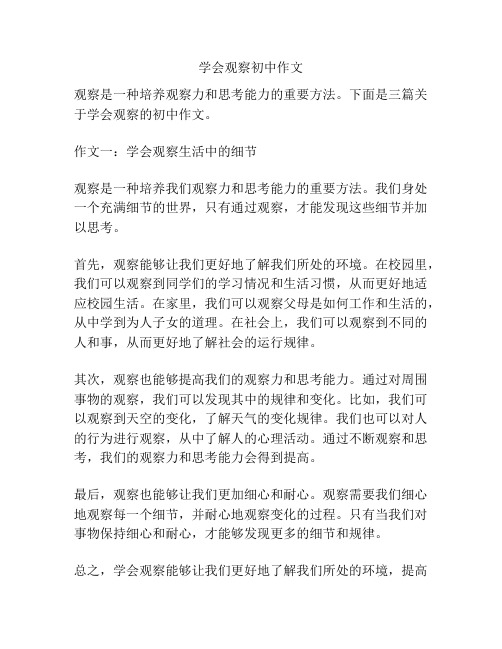 学会观察初中作文

观察是一种培养观察力和思考能力的重要方法。下面是三篇关于学会观察的初中作文。

作文一：学会观察生活中的细节

观察是一种培养我们观察力和思考能力的重要方法。我们身处一个充满细节的世界，只有通过观察，才能发现这些细节并加以思考。

首先，观察能够让我们更好地了解我们所处的环境。在校园里，我们可以观察到同学们的学习情况和生活习惯，从而更好地适应校园生活。在家里，我们可以观察父母是如何工作和生活的，从中学到为人子女的道理。在社会上，我们可以观察到不同的人和事，从而更好地了解社会的运行规律。

其次，观察也能够提高我们的观察力和思考能力。通过对周围事物的观察，我们可以发现其中的规律和变化。比如，我们可以观察到天空的变化，了解天气的变化规律。我们也可以对人的行为进行观察，从中了解人的心理活动。通过不断观察和思考，我们的观察力和思考能力会得到提高。

最后，观察也能够让我们更加细心和耐心。观察需要我们细心地观察每一个细节，并耐心地观察变化的过程。只有当我们对事物保持细心和耐心，才能够发现更多的细节和规律。

总之，学会观察能够让我们更好地了解我们所处的环境，提高